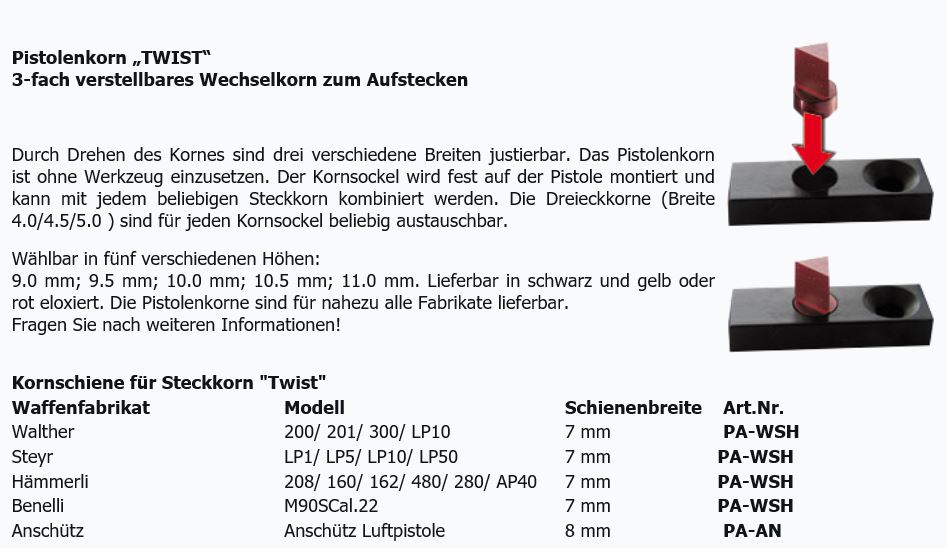 Pistolenkorn „TWIST“
3-fach verstellbares Wechselkorn zum Aufstecken

Durch Drehen des Kornes sind drei verschiedene Breiten justierbar. Das Pistolenkorn ist ohne Werkzeug einzusetzen. Der Kornsockel wird fest auf der Pistole montiert und kann mit jedem beliebigen Steckkorn kombiniert werden. Die Dreieckkorne (Breite 4.0/4.5/5.0 ) sind für jeden Kornsockel beliebig austauschbar.

Wählbar in fünf verschiedenen Höhen:
9.0 mm; 9.5 mm; 10.0 mm; 10.5 mm; 11.0 mm. Lieferbar in schwarz und gelb oder rot eloxiert. Die Pistolenkorne sind für nahezu alle Fabrikate lieferbar.
Fragen Sie nach weiteren Informationen!

Kornschiene für Steckkorn "Twist"

| Waffenfabrikat | Modell | Schienenbreite | Art.Nr. |
|---|---|---|---|
| Walther | 200/ 201/ 300/ LP10 | 7 mm | PA-WSH |
| Steyr | LP1/ LP5/ LP10/ LP50 | 7 mm | PA-WSH |
| Hämmerli | 208/ 160/ 162/ 480/ 280/ AP40 | 7 mm | PA-WSH |
| Benelli | M90SCal.22 | 7 mm | PA-WSH |
| Anschütz | Anschütz Luftpistole | 8 mm | PA-AN |